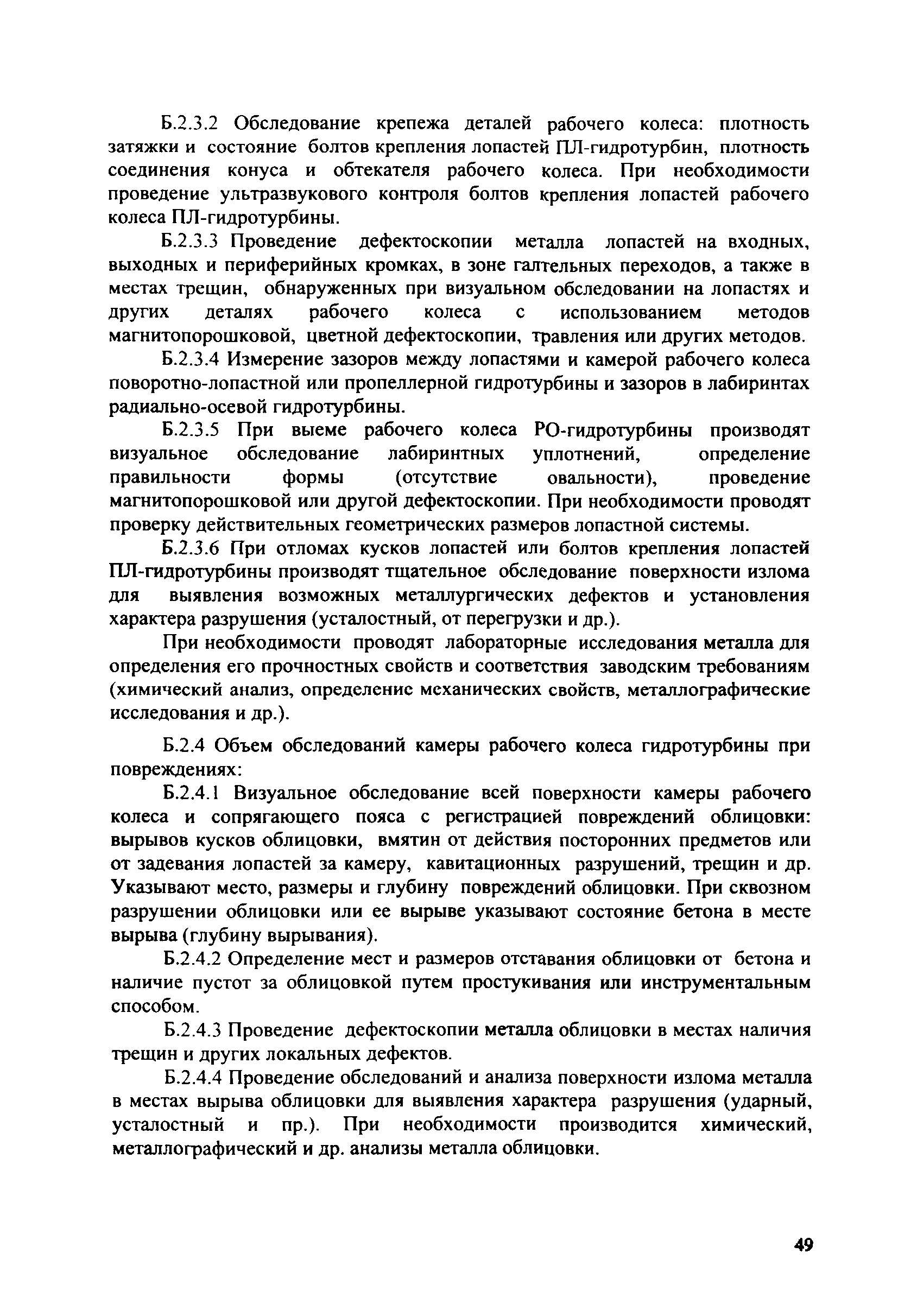 Б.2.3.2 Обследование крепежа деталей рабочего колеса: плотность затяжки и состояние болтов крепления лопастей ПЛ-гидротурбин, плотность соединения конуса и обтекателя рабочего колеса. При необходимости проведение ультразвукового контроля болтов крепления лопастей рабочего колеса ПЛ-гидротурбины.

Б.2.3.3 Проведение дефектоскопии металла лопастей на входных, выходных и периферийных кромках, в зоне галтельных переходов, а также в местах трещин, обнаруженных при визуальном обследовании на лопастях и других деталях рабочего колеса с использованием методов магнитопорошковой, цветной дефектоскопии, травления или других методов.

Б.2.3.4 Измерение зазоров между лопастями и камерой рабочего колеса поворотно-лопастной или пропеллерной гидротурбины и зазоров в лабиринтах радиально-осевой гидротурбины.

Б.2.3.5 При выеме рабочего колеса РО-гидротурбины производят визуальное обследование лабиринтных уплотнений, определение правильности формы (отсутствие овальности), проведение магнитопорошковой или другой дефектоскопии. При необходимости проводят проверку действительных геометрических размеров лопастной системы.

Б.2.3.6 При отломах кусков лопастей или болтов крепления лопастей ПЛ-гидротурбины производят тщательное обследование поверхности излома для выявления возможных металлургических дефектов и установления характера разрушения (усталостный, от перегрузки и др.).

При необходимости проводят лабораторные исследования металла для определения его прочностных свойств и соответствия заводским требованиям (химический анализ, определение механических свойств, металлографические исследования и др.).

Б.2.4 Объем обследований камеры рабочего колеса гидротурбины при повреждениях:

Б.2.4.1 Визуальное обследование всей поверхности камеры рабочего колеса и сопрягающего пояса с регистрацией повреждений облицовки: вырывов кусков облицовки, вмятин от действия посторонних предметов или от задевания лопастей за камеру, кавитационных разрушений, трещин и др. Указывают место, размеры и глубину повреждений облицовки. При сквозном разрушении облицовки или ее вырыве указывают состояние бетона в месте вырыва (глубину вырывания).

Б.2.4.2 Определение мест и размеров отставания облицовки от бетона и наличие пустот за облицовкой путем простукивания или инструментальным способом.

Б.2.4.3 Проведение дефектоскопии металла облицовки в местах наличия трещин и других локальных дефектов.

Б.2.4.4 Проведение обследований и анализа поверхности излома металла в местах вырыва облицовки для выявления характера разрушения (ударный, усталостный и пр.). При необходимости производится химический, металлографический и др. анализы металла облицовки.

49